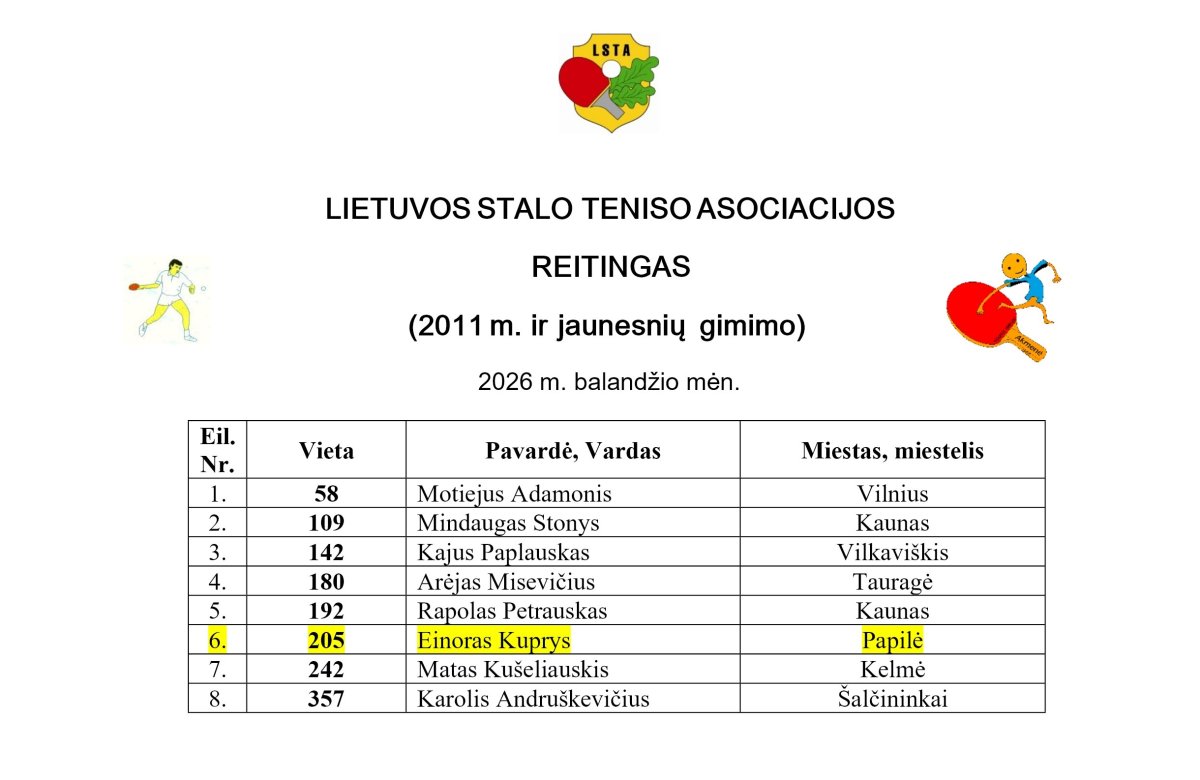 LSTA

LIETUVOS STALO TENISO ASOCIACIJOS

REITINGAS

(2011 m. ir jaunesnių gimimo)

2026 m. balandžio mėn.

| Eil. Nr. | Vieta | Pavardė, Vardas | Miestas, miestelis |
|---|---|---|---|
| 1. | 58 | Motiejus Adamonis | Vilnius |
| 2. | 109 | Mindaugas Stonys | Kaunas |
| 3. | 142 | Kajus Paplauskas | Vilkaviškis |
| 4. | 180 | Arėjas Misevičius | Tauragė |
| 5. | 192 | Rapolas Petrauskas | Kaunas |
| 6. | 205 | Einoras Kuprys | Papilė |
| 7. | 242 | Matas Kušeliauskis | Kelmė |
| 8. | 357 | Karolis Andruškevičius | Šalčininkai |